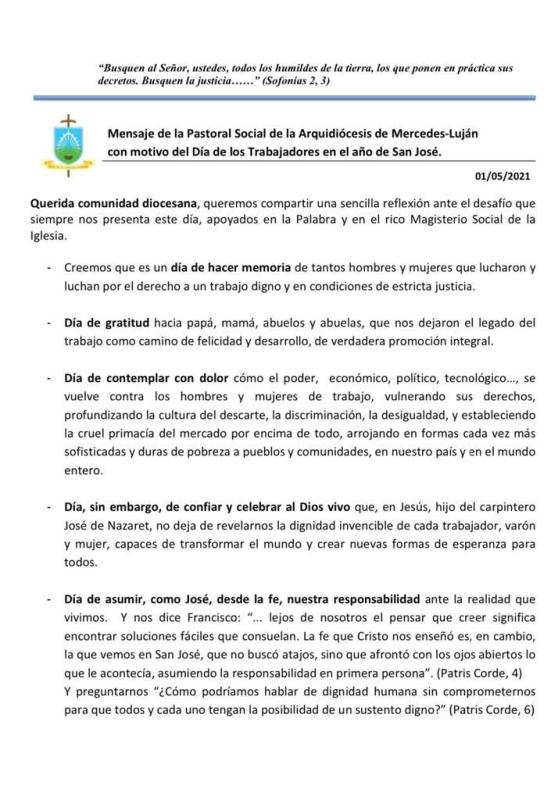 "Busquen al Señor, ustedes, todos los humildes de la tierra, los que ponen en práctica sus decretos. Busquen la justicia……" (Sofonías 2, 3)

Mensaje de la Pastoral Social de la Arquidiócesis de Mercedes-Luján con motivo del Día de los Trabajadores en el año de San José.

01/05/2021

Querida comunidad diocesana, queremos compartir una sencilla reflexión ante el desafío que siempre nos presenta este día, apoyados en la Palabra y en el rico Magisterio Social de la Iglesia.

- Creemos que es un día de hacer memoria de tantos hombres y mujeres que lucharon y luchan por el derecho a un trabajo digno y en condiciones de estricta justicia.

- Día de gratitud hacia papá, mamá, abuelos y abuelas, que nos dejaron el legado del trabajo como camino de felicidad y desarrollo, de verdadera promoción integral.

- Día de contemplar con dolor cómo el poder, económico, político, tecnológico…, se vuelve contra los hombres y mujeres de trabajo, vulnerando sus derechos, profundizando la cultura del descarte, la discriminación, la desigualdad, y estableciendo la cruel primacía del mercado por encima de todo, arrojando en formas cada vez más sofisticadas y duras de pobreza a pueblos y comunidades, en nuestro país y en el mundo entero.

- Día, sin embargo, de confiar y celebrar al Dios vivo que, en Jesús, hijo del carpintero José de Nazaret, no deja de revelarnos la dignidad invencible de cada trabajador, varón y mujer, capaces de transformar el mundo y crear nuevas formas de esperanza para todos.

- Día de asumir, como José, desde la fe, nuestra responsabilidad ante la realidad que vivimos. Y nos dice Francisco: "... lejos de nosotros el pensar que creer significa encontrar soluciones fáciles que consuelan. La fe que Cristo nos enseñó es, en cambio, la que vemos en San José, que no buscó atajos, sino que afrontó con los ojos abiertos lo que le acontecía, asumiendo la responsabilidad en primera persona". (Patris Corde, 4)
Y preguntarnos "¿Cómo podríamos hablar de dignidad humana sin comprometernos para que todos y cada uno tengan la posibilidad de un sustento digno?" (Patris Corde, 6)